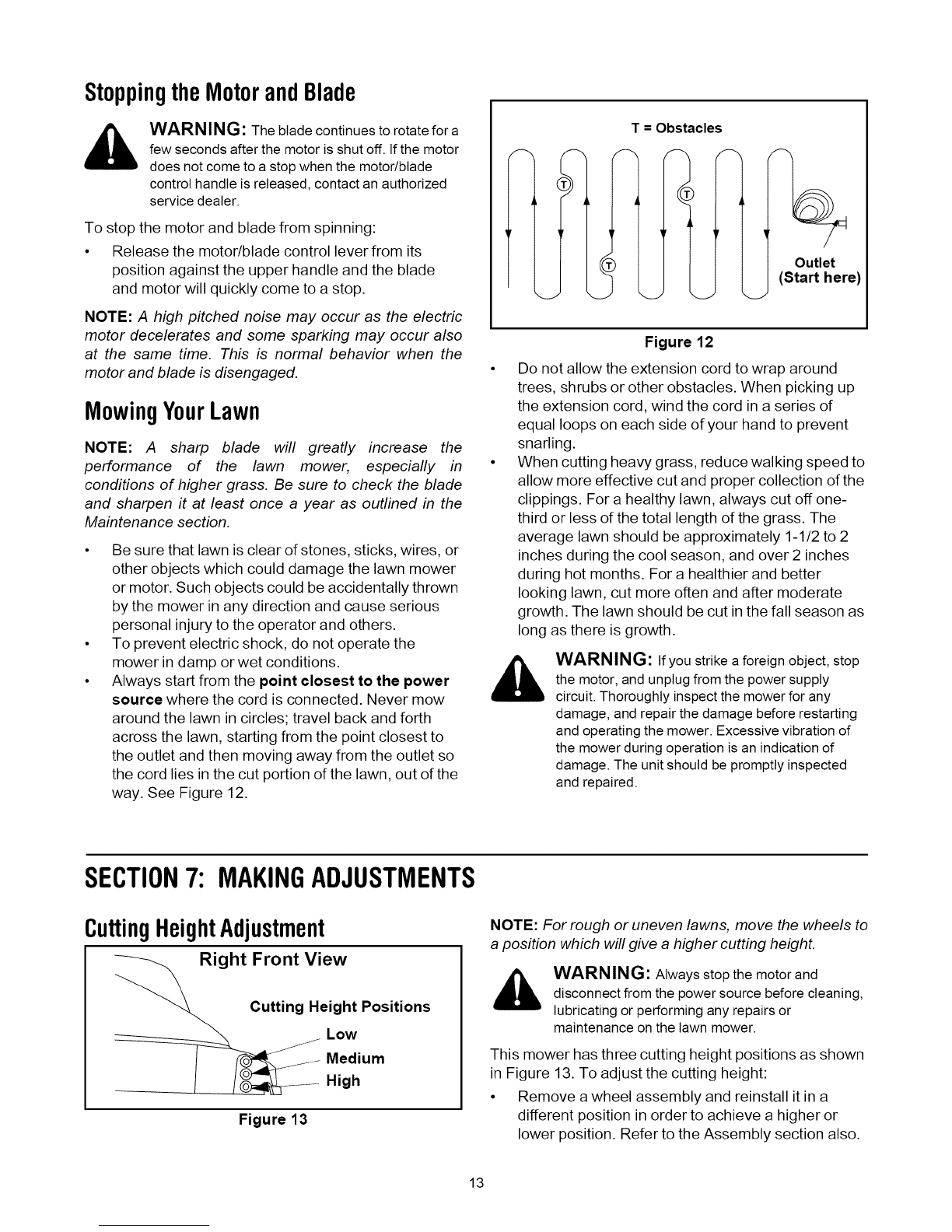 Stopping the Motor and Blade

WARNING: The blade continues to rotate for a few seconds after the motor is shut off. If the motor does not come to a stop when the motor/blade control handle is released, contact an authorized service dealer.

To stop the motor and blade from spinning:

• Release the motor/blade control lever from its position against the upper handle and the blade and motor will quickly come to a stop.

NOTE: A high pitched noise may occur as the electric motor decelerates and some sparking may occur also at the same time. This is normal behavior when the motor and blade is disengaged.

Mowing Your Lawn

NOTE: A sharp blade will greatly increase the performance of the lawn mower, especially in conditions of higher grass. Be sure to check the blade and sharpen it at least once a year as outlined in the Maintenance section.

• Be sure that lawn is clear of stones, sticks, wires, or other objects which could damage the lawn mower or motor. Such objects could be accidentally thrown by the mower in any direction and cause serious personal injury to the operator and others.
• To prevent electric shock, do not operate the mower in damp or wet conditions.
• Always start from the point closest to the power source where the cord is connected. Never mow around the lawn in circles; travel back and forth across the lawn, starting from the point closest to the outlet and then moving away from the outlet so the cord lies in the cut portion of the lawn, out of the way. See Figure 12.

T = Obstacles

T T T

Outlet (Start here)

Figure 12

• Do not allow the extension cord to wrap around trees, shrubs or other obstacles. When picking up the extension cord, wind the cord in a series of equal loops on each side of your hand to prevent snarling.
• When cutting heavy grass, reduce walking speed to allow more effective cut and proper collection of the clippings. For a healthy lawn, always cut off one-third or less of the total length of the grass. The average lawn should be approximately 1-1/2 to 2 inches during the cool season, and over 2 inches during hot months. For a healthier and better looking lawn, cut more often and after moderate growth. The lawn should be cut in the fall season as long as there is growth.

WARNING: If you strike a foreign object, stop the motor, and unplug from the power supply circuit. Thoroughly inspect the mower for any damage, and repair the damage before restarting and operating the mower. Excessive vibration of the mower during operation is an indication of damage. The unit should be promptly inspected and repaired.

SECTION 7: MAKING ADJUSTMENTS

Cutting Height Adjustment

Right Front View

Cutting Height Positions

Low

Medium

High

Figure 13

NOTE: For rough or uneven lawns, move the wheels to a position which will give a higher cutting height.

WARNING: Always stop the motor and disconnect from the power source before cleaning, lubricating or performing any repairs or maintenance on the lawn mower.

This mower has three cutting height positions as shown in Figure 13. To adjust the cutting height:

• Remove a wheel assembly and reinstall it in a different position in order to achieve a higher or lower position. Refer to the Assembly section also.

13